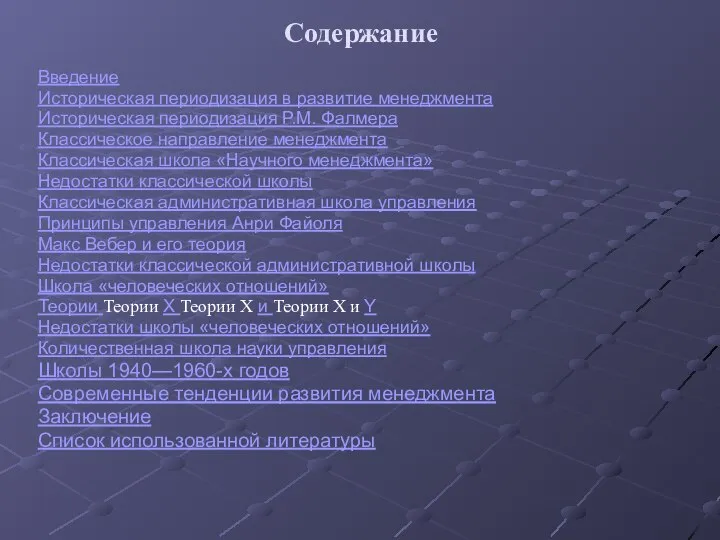 Содержание

Введение
Историческая периодизация в развитие менеджмента
Историческая периодизация Р.М. Фалмера
Классическое направление менеджмента
Классическая школа «Научного менеджмента»
Недостатки классической школы
Классическая административная школа управления
Принципы управления Анри Файоля
Макс Вебер и его теория
Недостатки классической административной школы
Школа «человеческих отношений»
Теории Теории X Теории X и Теории X и Y
Недостатки школы «человеческих отношений»
Количественная школа науки управления
Школы 1940—1960-х годов
Современные тенденции развития менеджмента
Заключение
Список использованной литературы